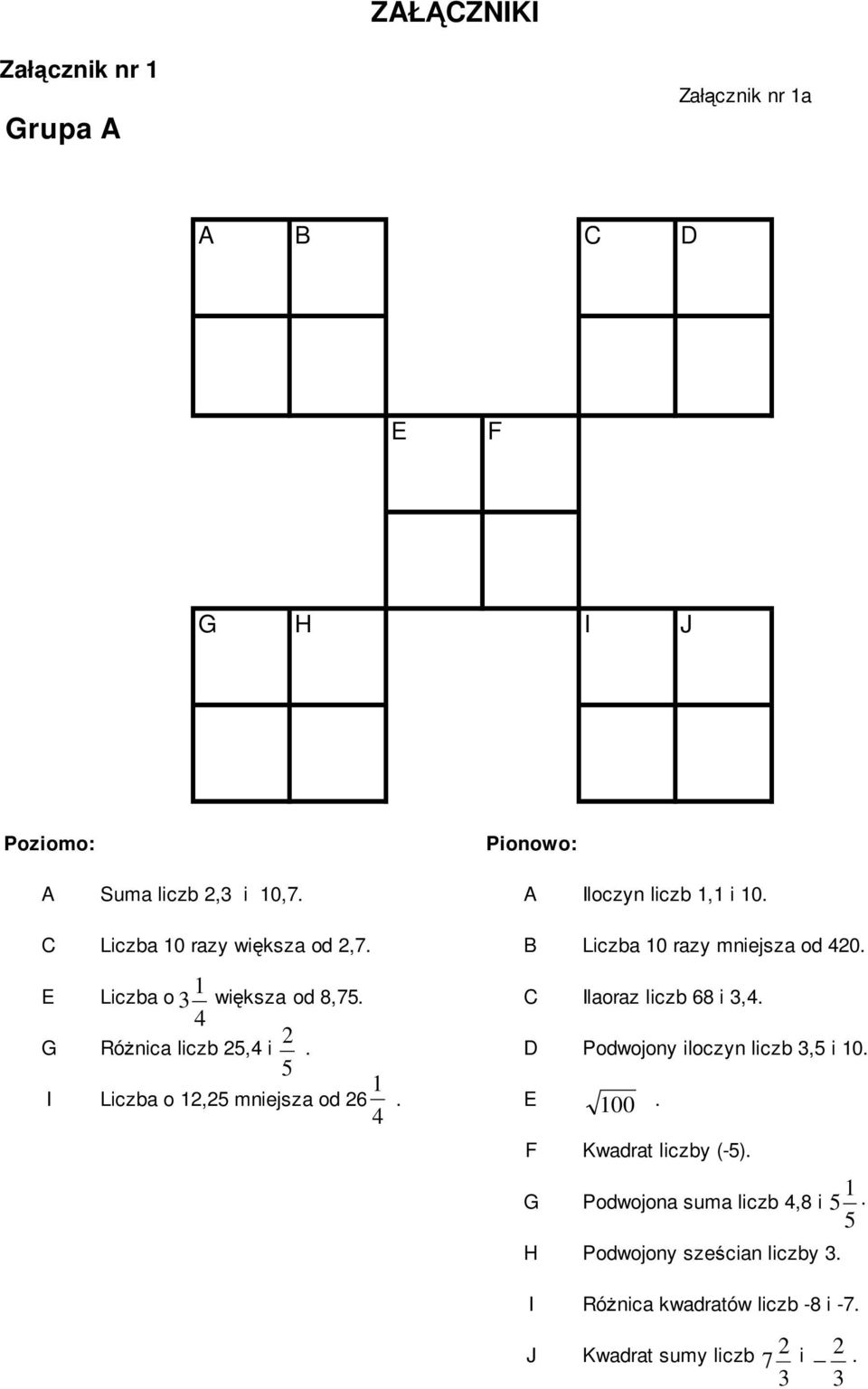 ZAŁĄCZNIKI

Załącznik nr 1

Załącznik nr 1a

Grupa A

A B C D

E F

G H I J

Poziomo:

A Suma liczb 2,3 i 10,7.

C Liczba 10 razy większa od 2,7.

E Liczba o $3\frac{1}{4}$ większa od 8,75.

G Różnica liczb 25,4 i $\frac{2}{5}$.

I Liczba o 12,25 mniejsza od $26\frac{1}{4}$.

Pionowo:

A Iloczyn liczb 1,1 i 10.

B Liczba 10 razy mniejsza od 420.

C Ilaoraz liczb 68 i 3,4.

D Podwojony iloczyn liczb 3,5 i 10.

E $\sqrt{100}$.

F Kwadrat liczby (-5).

G Podwojona suma liczb 4,8 i $5\frac{1}{5}$.

H Podwojony sześcian liczby 3.

I Różnica kwadratów liczb -8 i -7.

J Kwadrat sumy liczb $7\frac{2}{3}$ i $-\frac{2}{3}$.